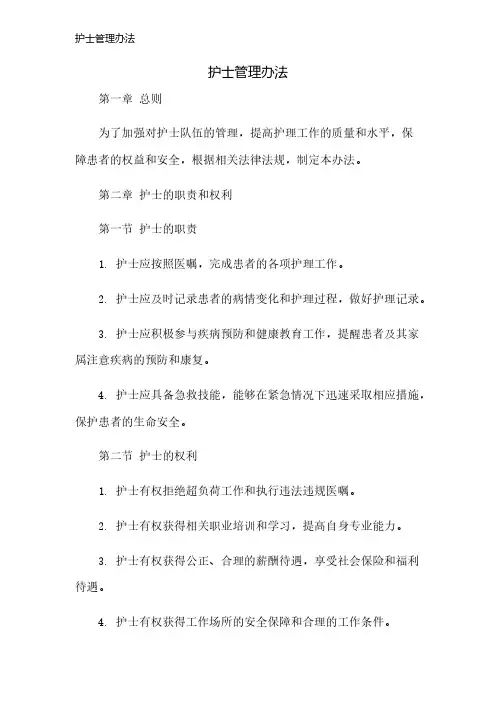 护士管理办法

护士管理办法

第一章 总则

为了加强对护士队伍的管理，提高护理工作的质量和水平，保障患者的权益和安全，根据相关法律法规，制定本办法。

第二章 护士的职责和权利

第一节 护士的职责

1. 护士应按照医嘱，完成患者的各项护理工作。

2. 护士应及时记录患者的病情变化和护理过程，做好护理记录。

3. 护士应积极参与疾病预防和健康教育工作，提醒患者及其家属注意疾病的预防和康复。

4. 护士应具备急救技能，能够在紧急情况下迅速采取相应措施，保护患者的生命安全。

第二节 护士的权利

1. 护士有权拒绝超负荷工作和执行违法违规医嘱。

2. 护士有权获得相关职业培训和学习，提高自身专业能力。

3. 护士有权获得公正、合理的薪酬待遇，享受社会保险和福利待遇。

4. 护士有权获得工作场所的安全保障和合理的工作条件。